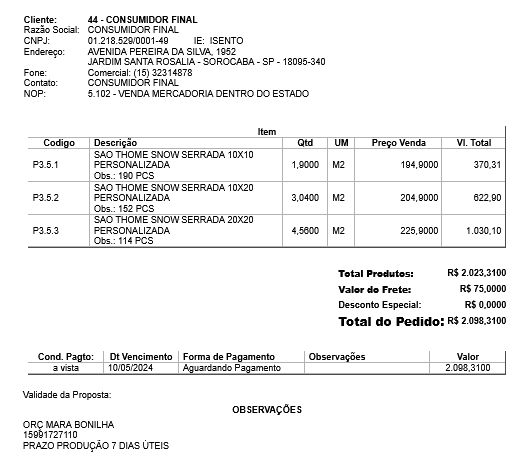 Cliente: 44 - CONSUMIDOR FINAL
Razão Social: CONSUMIDOR FINAL
CNPJ: 01.218.529/0001-49 IE: ISENTO
Endereço: AVENIDA PEREIRA DA SILVA, 1952
JARDIM SANTA ROSALIA - SOROCABA - SP - 18095-340
Fone: Comercial: (15) 32314878
Contato: CONSUMIDOR FINAL
NOP: 5.102 - VENDA MERCADORIA DENTRO DO ESTADO

Item

| Codigo | Descrição | Qtd | UM | Preço Venda | Vl. Total |
|---|---|---|---|---|---|
| P3.5.1 | SAO THOME SNOW SERRADA 10X10 PERSONALIZADA Obs.: 190 PCS | 1,9000 | M2 | 194,9000 | 370,31 |
| P3.5.2 | SAO THOME SNOW SERRADA 10X20 PERSONALIZADA Obs.: 152 PCS | 3,0400 | M2 | 204,9000 | 622,90 |
| P3.5.3 | SAO THOME SNOW SERRADA 20X20 PERSONALIZADA Obs.: 114 PCS | 4,5600 | M2 | 225,9000 | 1.030,10 |

Total Produtos: R$ 2.023,3100
Valor do Frete: R$ 75,0000
Desconto Especial: R$ 0,0000
Total do Pedido: R$ 2.098,3100

| Cond. Pagto: | Dt Vencimento | Forma de Pagamento | Observações | Valor |
|---|---|---|---|---|
| a vista | 10/05/2024 | Aguardando Pagamento | | 2.098,3100 |

Validade da Proposta:

OBSERVAÇÕES

ORÇ MARA BONILHA
15991727110
PRAZO PRODUÇÃO 7 DIAS ÚTEIS